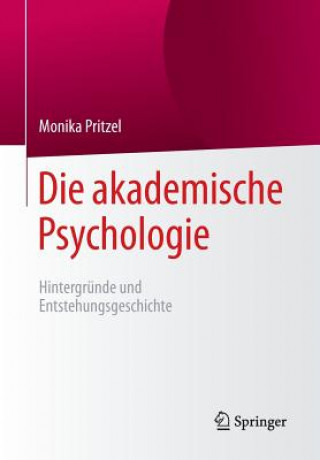 Monika Pritzel

Die akademische Psychologie

Hintergründe und Entstehungsgeschichte

Springer